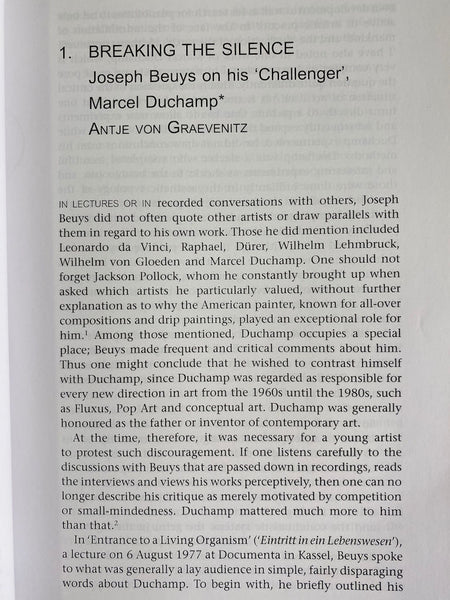 1. BREAKING THE SILENCE
Joseph Beuys on his 'Challenger', Marcel Duchamp*
ANTJE VON GRAEVENITZ

IN LECTURES OR IN recorded conversations with others, Joseph Beuys did not often quote other artists or draw parallels with them in regard to his own work. Those he did mention included Leonardo da Vinci, Raphael, Dürer, Wilhelm Lehmbruck, Wilhelm von Gloeden and Marcel Duchamp. One should not forget Jackson Pollock, whom he constantly brought up when asked which artists he particularly valued, without further explanation as to why the American painter, known for all-over compositions and drip paintings, played an exceptional role for him.$^1$ Among those mentioned, Duchamp occupies a special place; Beuys made frequent and critical comments about him. Thus one might conclude that he wished to contrast himself with Duchamp, since Duchamp was regarded as responsible for every new direction in art from the 1960s until the 1980s, such as Fluxus, Pop Art and conceptual art. Duchamp was generally honoured as the father or inventor of contemporary art.

At the time, therefore, it was necessary for a young artist to protest such discouragement. If one listens carefully to the discussions with Beuys that are passed down in recordings, reads the interviews and views his works perceptively, then one can no longer describe his critique as merely motivated by competition or small-mindedness. Duchamp mattered much more to him than that.$^2$

In 'Entrance to a Living Organism' ('Eintritt in ein Lebenswesen'), a lecture on 6 August 1977 at Documenta in Kassel, Beuys spoke to what was generally a lay audience in simple, fairly disparaging words about Duchamp. To begin with, he briefly outlined his